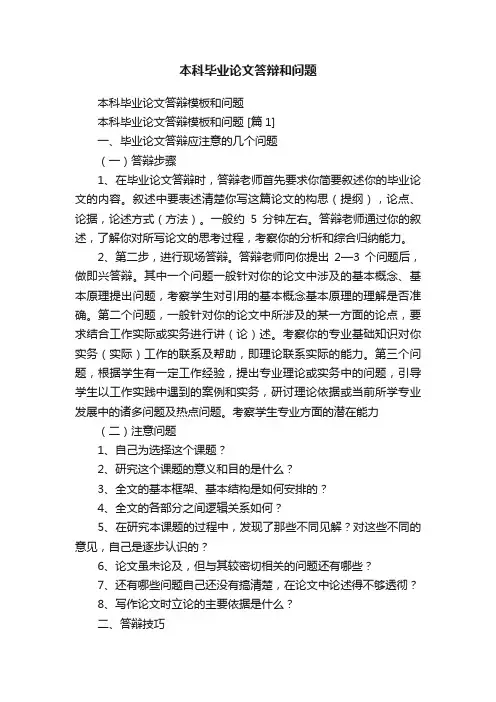 本科毕业论文答辩和问题

本科毕业论文答辩模板和问题

本科毕业论文答辩模板和问题 [篇 1]

一、毕业论文答辩应注意的几个问题

（一）答辩步骤

1、在毕业论文答辩时，答辩老师首先要求你简要叙述你的毕业论文的内容。叙述中要表述清楚你写这篇论文的构思（提纲），论点、论据，论述方式（方法）。一般约 5 分钟左右。答辩老师通过你的叙述，了解你对所写论文的思考过程，考察你的分析和综合归纳能力。

2、第二步，进行现场答辩。答辩老师向你提出 2—3 个问题后，做即兴答辩。其中一个问题一般针对你的论文中涉及的基本概念、基本原理提出问题，考察学生对引用的基本概念基本原理的理解是否准确。第二个问题，一般针对你的论文中所涉及的某一方面的论点，要求结合工作实际或实务进行讲（论）述。考察你的专业基础知识对你实务（实际）工作的联系及帮助，即理论联系实际的能力。第三个问题，根据学生有一定工作经验，提出专业理论或实务中的问题，引导学生以工作实践中遇到的案例和实务，研讨理论依据或当前所学专业发展中的诸多问题及热点问题。考察学生专业方面的潜在能力

（二）注意问题

1、自己为选择这个课题？

2、研究这个课题的意义和目的是什么？

3、全文的基本框架、基本结构是如何安排的？

4、全文的各部分之间逻辑关系如何？

5、在研究本课题的过程中，发现了那些不同见解？对这些不同的意见，自己是逐步认识的？

6、论文虽未论及，但与其较密切相关的问题还有哪些？

7、还有哪些问题自己还没有搞清楚，在论文中论述得不够透彻？

8、写作论文时立论的主要依据是什么？

二、答辩技巧